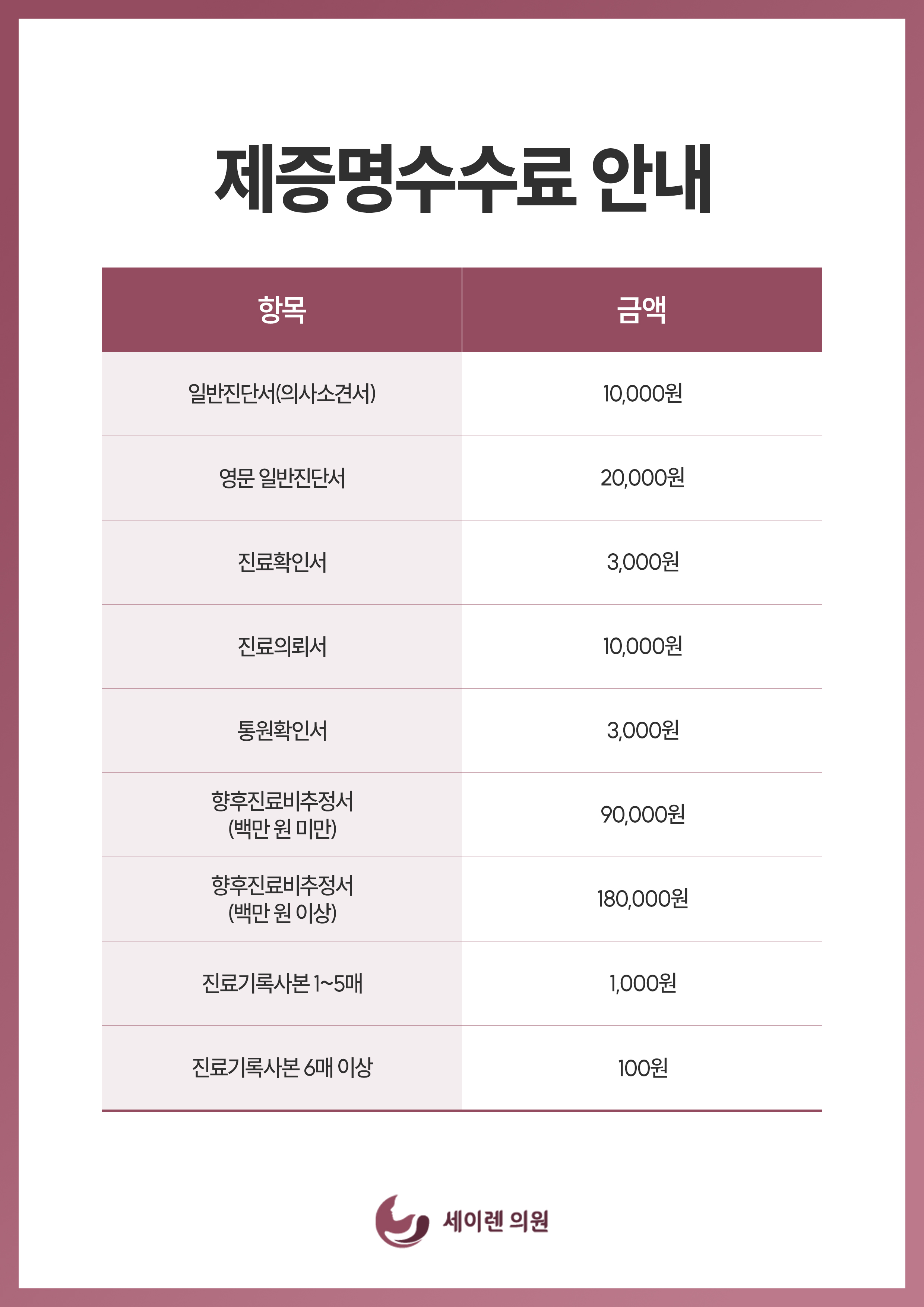 제증명수수료 안내

| 항목 | 금액 |
|---|---|
| 일반진단서(의사소견서) | 10,000원 |
| 영문 일반진단서 | 20,000원 |
| 진료확인서 | 3,000원 |
| 진료의뢰서 | 10,000원 |
| 통원확인서 | 3,000원 |
| 향후진료비추정서 (백만 원 미만) | 90,000원 |
| 향후진료비추정서 (백만 원 이상) | 180,000원 |
| 진료기록사본 1~5매 | 1,000원 |
| 진료기록사본 6매 이상 | 100원 |

세이렌 의원